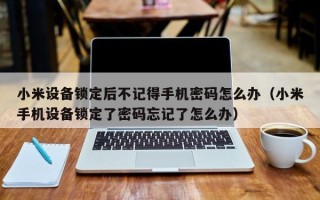 小米设备锁定后不记得手机密码怎么办（小米手机设备锁定了密码忘记了怎么办）